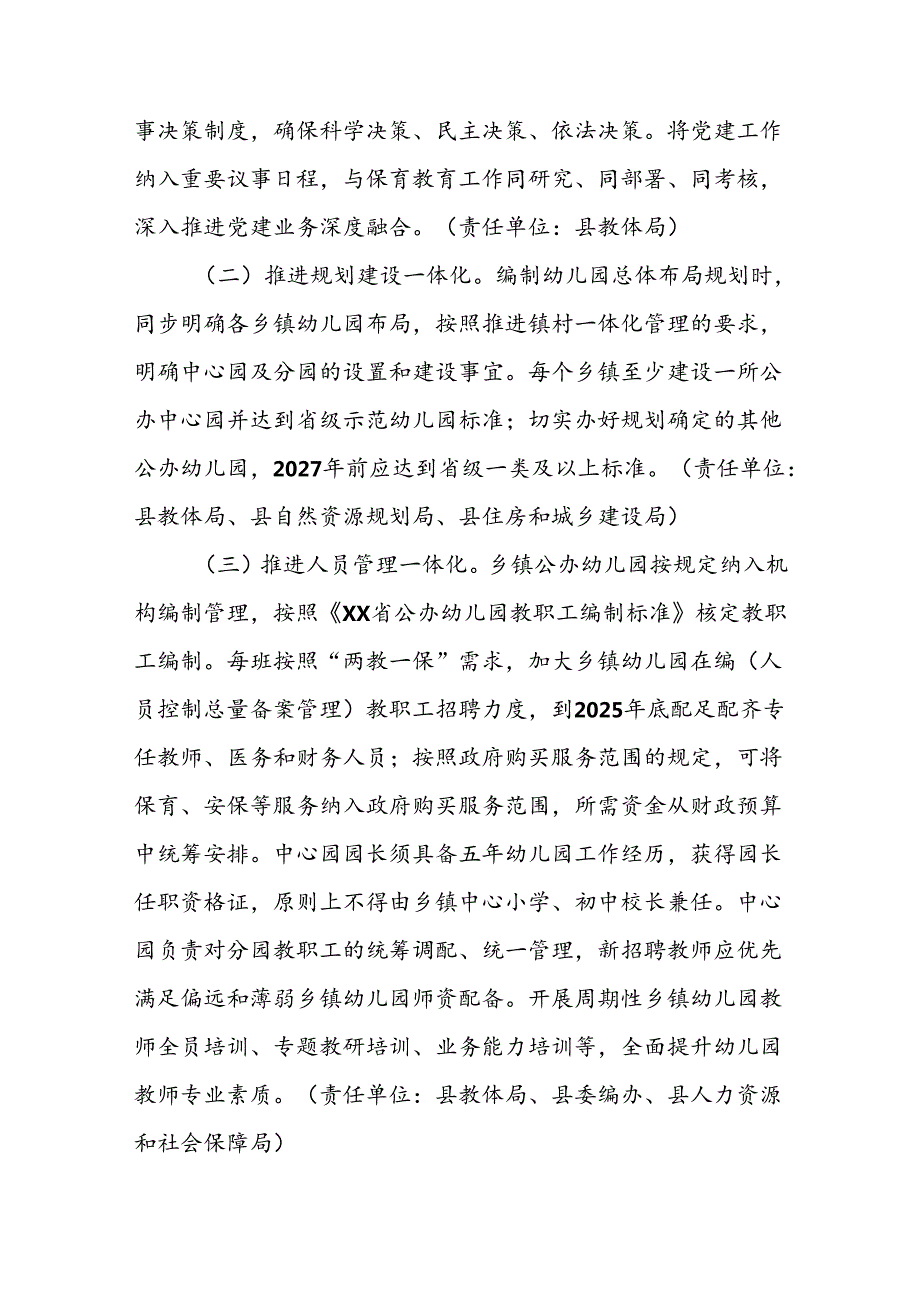 事决策制度，确保科学决策、民主决策、依法决策。将党建工作纳入重要议事日程，与保育教育工作同研究、同部署、同考核，深入推进党建业务深度融合。（责任单位：县教体局）

（二）推进规划建设一体化。编制幼儿园总体布局规划时，同步明确各乡镇幼儿园布局，按照推进镇村一体化管理的要求，明确中心园及分园的设置和建设事宜。每个乡镇至少建设一所公办中心园并达到省级示范幼儿园标准；切实办好规划确定的其他公办幼儿园，2027年前应达到省级一类及以上标准。（责任单位：县教体局、县自然资源规划局、县住房和城乡建设局）

（三）推进人员管理一体化。乡镇公办幼儿园按规定纳入机构编制管理，按照《XX省公办幼儿园教职工编制标准》核定教职工编制。每班按照“两教一保”需求，加大乡镇幼儿园在编（人员控制总量备案管理）教职工招聘力度，到2025年底配足配齐专任教师、医务和财务人员；按照政府购买服务范围的规定，可将保育、安保等服务纳入政府购买服务范围，所需资金从财政预算中统筹安排。中心园园长须具备五年幼儿园工作经历，获得园长任职资格证，原则上不得由乡镇中心小学、初中校长兼任。中心园负责对分园教职工的统筹调配、统一管理，新招聘教师应优先满足偏远和薄弱乡镇幼儿园师资配备。开展周期性乡镇幼儿园教师全员培训、专题教研培训、业务能力培训等，全面提升幼儿园教师专业素质。（责任单位：县教体局、县委编办、县人力资源和社会保障局）